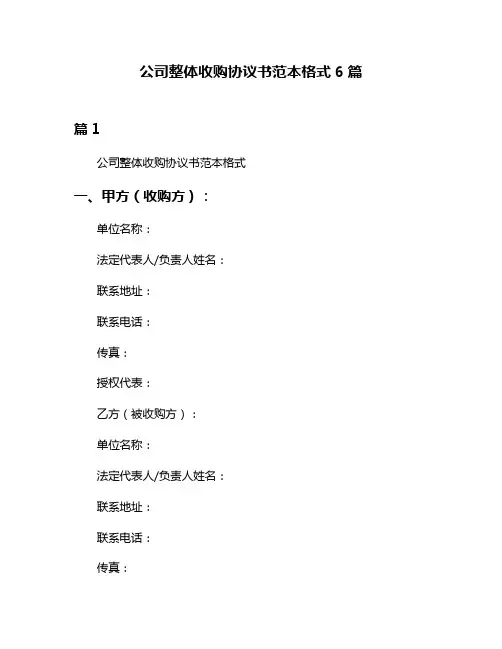 公司整体收购协议书范本格式 6 篇

篇 1

公司整体收购协议书范本格式

一、甲方（收购方）：

单位名称：

法定代表人/负责人姓名：

联系地址：

联系电话：

传真：

授权代表：

乙方（被收购方）：

单位名称：

法定代表人/负责人姓名：

联系地址：

联系电话：

传真：